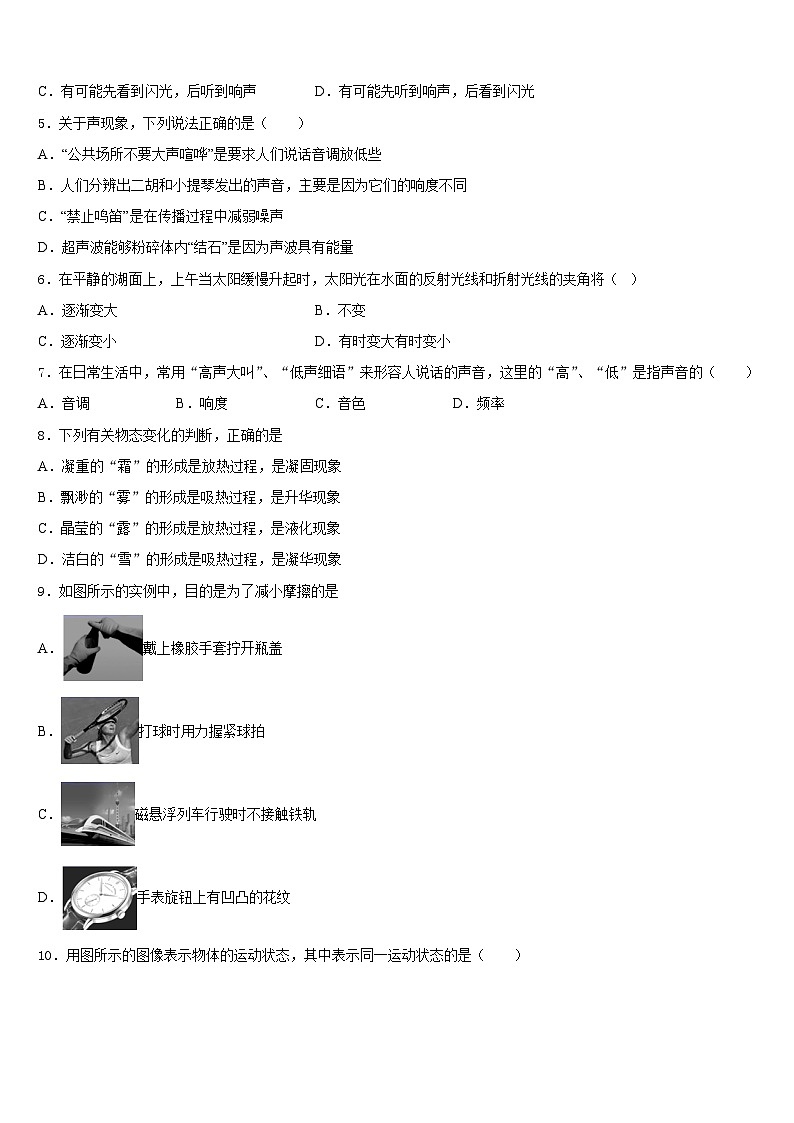 C．有可能先看到闪光，后听到响声　　　　D．有可能先听到响声，后看到闪光

5．关于声现象，下列说法正确的是（　　）

A．“公共场所不要大声喧哗”是要求人们说话音调放低些

B．人们分辨出二胡和小提琴发出的声音，主要是因为它们的响度不同

C．“禁止鸣笛”是在传播过程中减弱噪声

D．超声波能够粉碎体内“结石”是因为声波具有能量

6．在平静的湖面上，上午当太阳缓慢升起时，太阳光在水面的反射光线和折射光线的夹角将（　）

A．逐渐变大　　　　B．不变

C．逐渐变小　　　　D．有时变大有时变小

7．在日常生活中，常用“高声大叫”、“低声细语”来形容人说话的声音，这里的“高”、“低”是指声音的（　　）

A．音调　　　B．响度　　　C．音色　　　D．频率

8．下列有关物态变化的判断，正确的是

A．凝重的“霜”的形成是放热过程，是凝固现象

B．飘渺的“雾”的形成是吸热过程，是升华现象

C．晶莹的“露”的形成是放热过程，是液化现象

D．洁白的“雪”的形成是吸热过程，是凝华现象

9．如图所示的实例中，目的是为了减小摩擦的是

A．戴上橡胶手套拧开瓶盖

B．打球时用力握紧球拍

C．磁悬浮列车行驶时不接触铁轨

D．手表旋钮上有凹凸的花纹

10．用图所示的图像表示物体的运动状态，其中表示同一运动状态的是（　　）